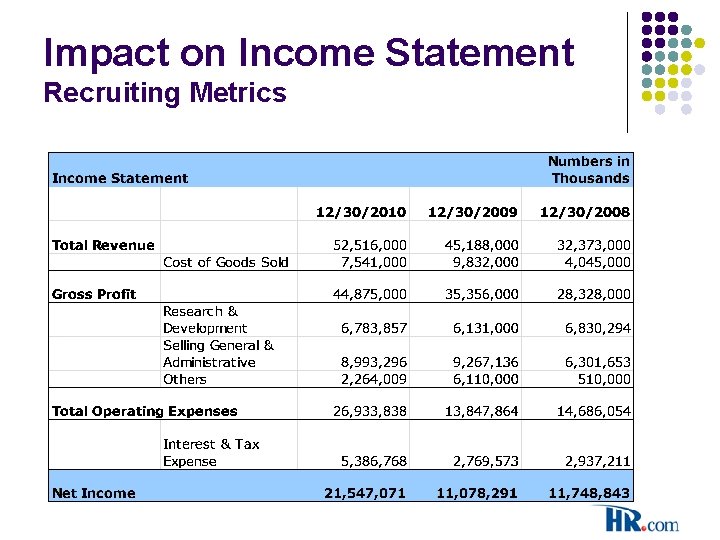 Impact on Income Statement
Recruiting Metrics

| Income Statement | | | | Numbers in Thousands |
|---|---|---|---|---|
| | | 12/30/2010 | 12/30/2009 | 12/30/2008 |
| Total Revenue | | 52,516,000 | 45,188,000 | 32,373,000 |
| | Cost of Goods Sold | 7,541,000 | 9,832,000 | 4,045,000 |
| Gross Profit | | 44,875,000 | 35,356,000 | 28,328,000 |
| | Research & Development | 6,783,857 | 6,131,000 | 6,830,294 |
| | Selling General & Administrative | 8,993,296 | 9,267,136 | 6,301,653 |
| | Others | 2,264,009 | 6,110,000 | 510,000 |
| Total Operating Expenses | | 26,933,838 | 13,847,864 | 14,686,054 |
| | Interest & Tax Expense | 5,386,768 | 2,769,573 | 2,937,211 |
| Net Income | | 21,547,071 | 11,078,291 | 11,748,843 |

HR.com